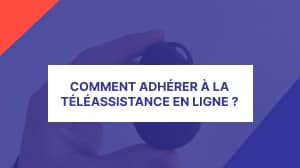 COMMENT ADHÉRER À LA TÉLÉASSISTANCE EN LIGNE ?